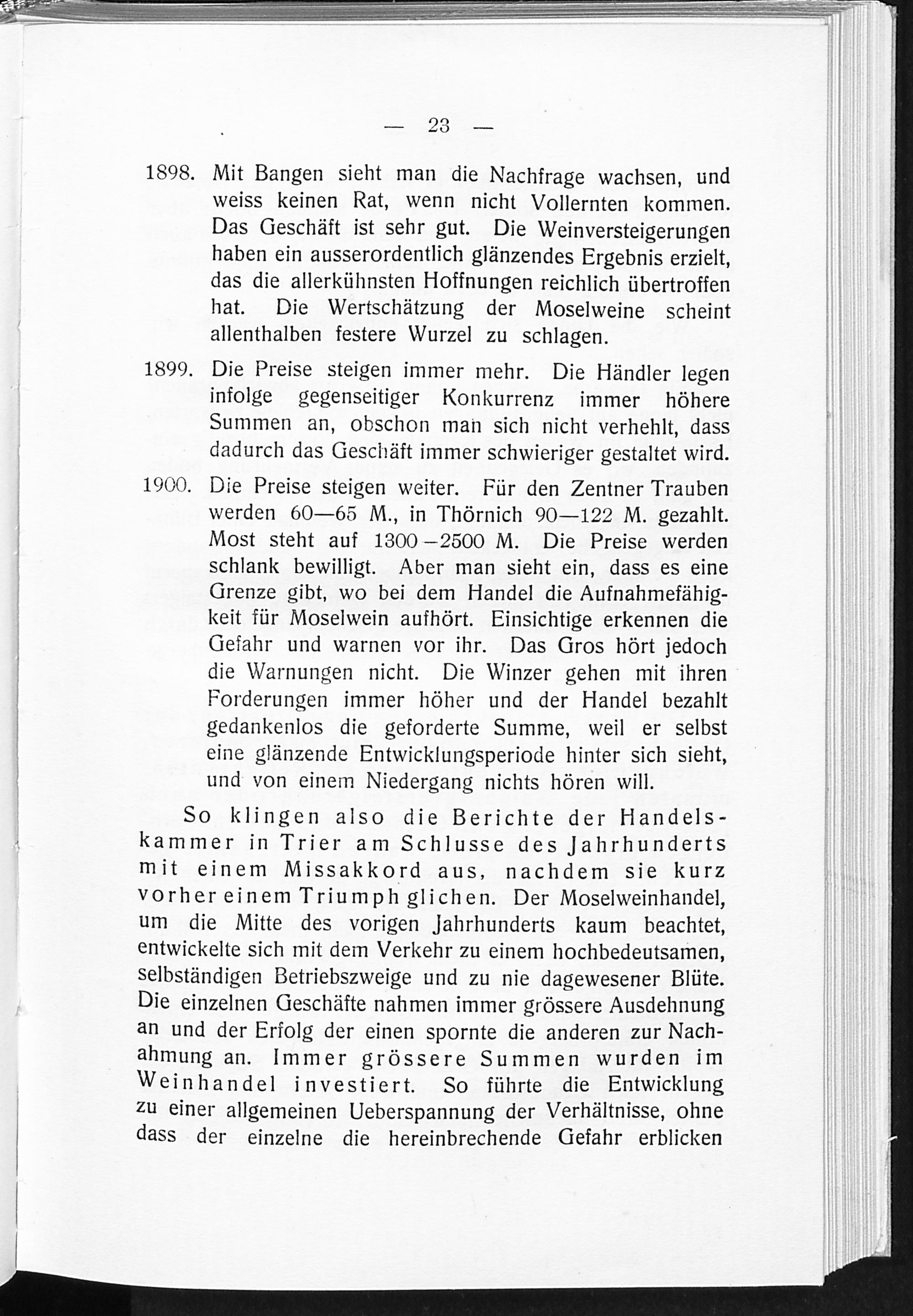 — 23 —

1898. Mit Bangen sieht man die Nachfrage wachsen, und weiss keinen Rat, wenn nicht Vollernten kommen. Das Geschäft ist sehr gut. Die Weinversteigerungen haben ein ausserordentlich glänzendes Ergebnis erzielt, das die allerkühnsten Hoffnungen reichlich übertroffen hat. Die Wertschätzung der Moselweine scheint allenthalben festere Wurzel zu schlagen.

1899. Die Preise steigen immer mehr. Die Händler legen infolge gegenseitiger Konkurrenz immer höhere Summen an, obschon man sich nicht verhehlt, dass dadurch das Geschäft immer schwieriger gestaltet wird.

1900. Die Preise steigen weiter. Für den Zentner Trauben werden 60—65 M., in Thörnich 90—122 M. gezahlt. Most steht auf 1300—2500 M. Die Preise werden schlank bewilligt. Aber man sieht ein, dass es eine Grenze gibt, wo bei dem Handel die Aufnahmefähigkeit für Moselwein aufhört. Einsichtige erkennen die Gefahr und warnen vor ihr. Das Gros hört jedoch die Warnungen nicht. Die Winzer gehen mit ihren Forderungen immer höher und der Handel bezahlt gedankenlos die geforderte Summe, weil er selbst eine glänzende Entwicklungsperiode hinter sich sieht, und von einem Niedergang nichts hören will.

So klingen also die Berichte der Handelskammer in Trier am Schlusse des Jahrhunderts mit einem Missakkord aus, nachdem sie kurz vorher einem Triumph glichen. Der Moselweinhandel, um die Mitte des vorigen Jahrhunderts kaum beachtet, entwickelte sich mit dem Verkehr zu einem hochbedeutsamen, selbständigen Betriebszweige und zu nie dagewesener Blüte. Die einzelnen Geschäfte nahmen immer grössere Ausdehnung an und der Erfolg der einen spornte die anderen zur Nachahmung an. Immer grössere Summen wurden im Weinhandel investiert. So führte die Entwicklung zu einer allgemeinen Ueberspannung der Verhältnisse, ohne dass der einzelne die hereinbrechende Gefahr erblicken